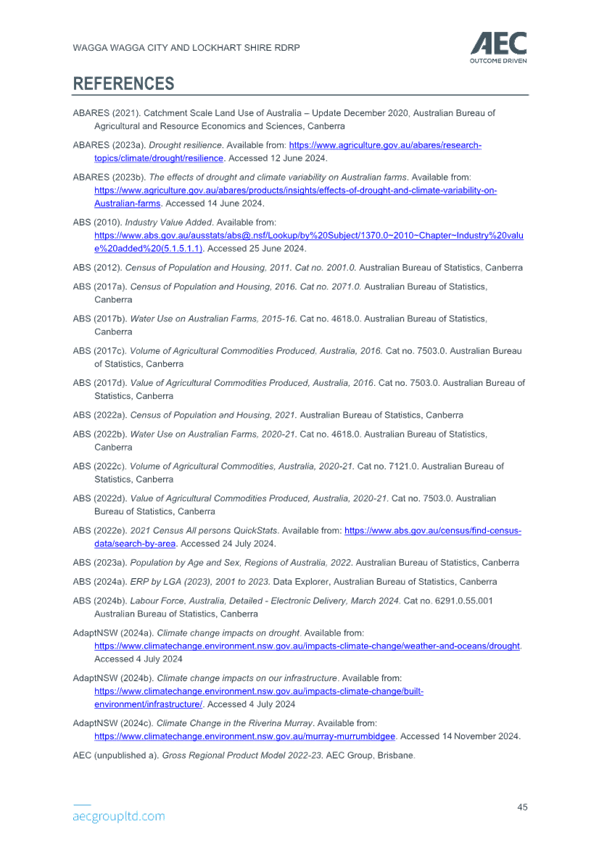 WAGGA WAGGA CITY AND LOCKHART SHIRE RDRP

AEC
OUTCOME DRIVEN

REFERENCES

ABARES (2021). Catchment Scale Land Use of Australia – Update December 2020, Australian Bureau of Agricultural and Resource Economics and Sciences, Canberra

ABARES (2023a). Drought resilience. Available from: https://www.agriculture.gov.au/abares/research-topics/climate/drought/resilience. Accessed 12 June 2024.

ABARES (2023b). The effects of drought and climate variability on Australian farms. Available from: https://www.agriculture.gov.au/abares/products/insights/effects-of-drought-and-climate-variability-on-Australian-farms. Accessed 14 June 2024.

ABS (2010). Industry Value Added. Available from: https://www.abs.gov.au/ausstats/abs@.nsf/Lookup/by%20Subject/1370.0~2010~Chapter~Industry%20value%20added%20(5.1.5.1.1). Accessed 25 June 2024.

ABS (2012). Census of Population and Housing, 2011. Cat no. 2001.0. Australian Bureau of Statistics, Canberra

ABS (2017a). Census of Population and Housing, 2016. Cat no. 2071.0. Australian Bureau of Statistics, Canberra

ABS (2017b). Water Use on Australian Farms, 2015-16. Cat no. 4618.0. Australian Bureau of Statistics, Canberra

ABS (2017c). Volume of Agricultural Commodities Produced, Australia, 2016. Cat no. 7503.0. Australian Bureau of Statistics, Canberra

ABS (2017d). Value of Agricultural Commodities Produced, Australia, 2016. Cat no. 7503.0. Australian Bureau of Statistics, Canberra

ABS (2022a). Census of Population and Housing, 2021. Australian Bureau of Statistics, Canberra

ABS (2022b). Water Use on Australian Farms, 2020-21. Cat no. 4618.0. Australian Bureau of Statistics, Canberra

ABS (2022c). Volume of Agricultural Commodities, Australia, 2020-21. Cat no. 7121.0. Australian Bureau of Statistics, Canberra

ABS (2022d). Value of Agricultural Commodities Produced, Australia, 2020-21. Cat no. 7503.0. Australian Bureau of Statistics, Canberra

ABS (2022e). 2021 Census All persons QuickStats. Available from: https://www.abs.gov.au/census/find-census-data/search-by-area. Accessed 24 July 2024.

ABS (2023a). Population by Age and Sex, Regions of Australia, 2022. Australian Bureau of Statistics, Canberra

ABS (2024a). ERP by LGA (2023), 2001 to 2023. Data Explorer, Australian Bureau of Statistics, Canberra

ABS (2024b). Labour Force, Australia, Detailed - Electronic Delivery, March 2024. Cat no. 6291.0.55.001 Australian Bureau of Statistics, Canberra

AdaptNSW (2024a). Climate change impacts on drought. Available from: https://www.climatechange.environment.nsw.gov.au/impacts-climate-change/weather-and-oceans/drought. Accessed 4 July 2024

AdaptNSW (2024b). Climate change impacts on our infrastructure. Available from: https://www.climatechange.environment.nsw.gov.au/impacts-climate-change/built-environment/infrastructure/. Accessed 4 July 2024

AdaptNSW (2024c). Climate Change in the Riverina Murray. Available from: https://www.climatechange.environment.nsw.gov.au/murray-murrumbidgee. Accessed 14 November 2024.

AEC (unpublished a). Gross Regional Product Model 2022-23. AEC Group, Brisbane.

aecgroupltd.com

45